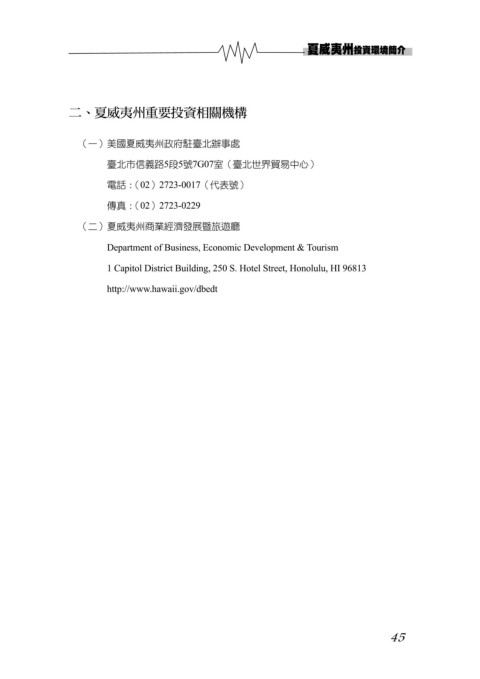 夏威夷州投資環境簡介

二、夏威夷州重要投資相關機構

（一）美國夏威夷州政府駐臺北辦事處

臺北市信義路5段5號7G07室（臺北世界貿易中心）

電話：（02）2723-0017（代表號）

傳真：（02）2723-0229

（二）夏威夷州商業經濟發展暨旅遊廳

Department of Business, Economic Development & Tourism

1 Capitol District Building, 250 S. Hotel Street, Honolulu, HI 96813

http://www.hawaii.gov/dbedt

45